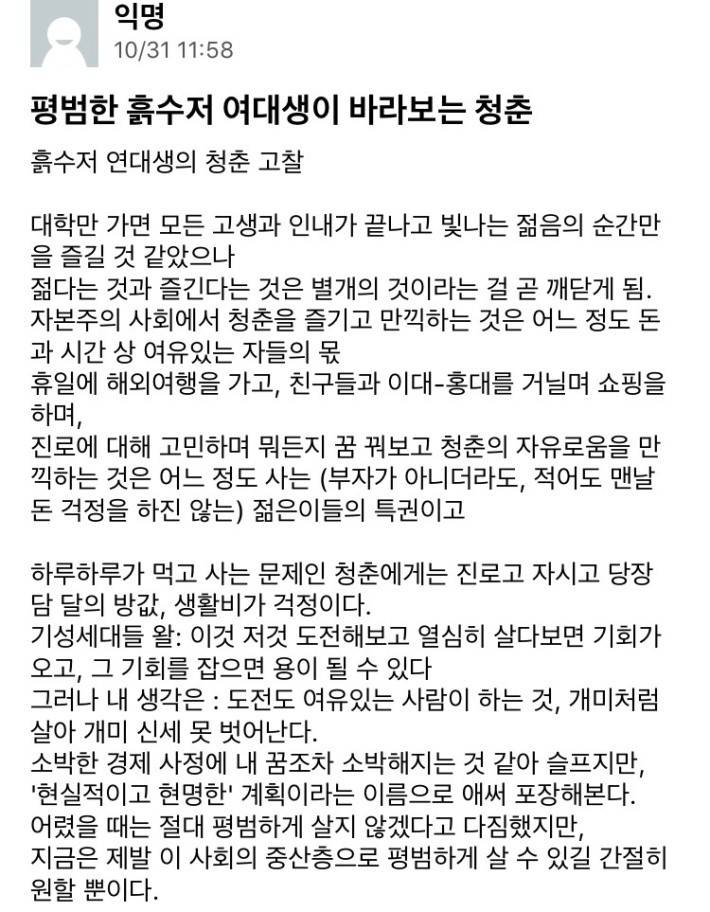 익명
10/31 11:58

평범한 흙수저 여대생이 바라보는 청춘

흙수저 연대생의 청춘 고찰

대학만 가면 모든 고생과 인내가 끝나고 빛나는 젊음의 순간만을 즐길 것 같았으나
젊다는 것과 즐긴다는 것은 별개의 것이라는 걸 곧 깨닫게 됨.
자본주의 사회에서 청춘을 즐기고 만끽하는 것은 어느 정도 돈과 시간 상 여유있는 자들의 몫
휴일에 해외여행을 가고, 친구들과 이대-홍대를 거닐며 쇼핑을 하며,
진로에 대해 고민하며 뭐든지 꿈 꿔보고 청춘의 자유로움을 만끽하는 것은 어느 정도 사는 (부자가 아니더라도, 적어도 맨날 돈 걱정을 하진 않는) 젊은이들의 특권이고

하루하루가 먹고 사는 문제인 청춘에게는 진로고 자시고 당장 담 달의 방값, 생활비가 걱정이다.
기성세대들 왈: 이것 저것 도전해보고 열심히 살다보면 기회가 오고, 그 기회를 잡으면 용이 될 수 있다
그러나 내 생각은 : 도전도 여유있는 사람이 하는 것, 개미처럼 살아 개미 신세 못 벗어난다.
소박한 경제 사정에 내 꿈조차 소박해지는 것 같아 슬프지만,
'현실적이고 현명한' 계획이라는 이름으로 애써 포장해본다.
어렸을 때는 절대 평범하게 살지 않겠다고 다짐했지만,
지금은 제발 이 사회의 중산층으로 평범하게 살 수 있길 간절히 원할 뿐이다.